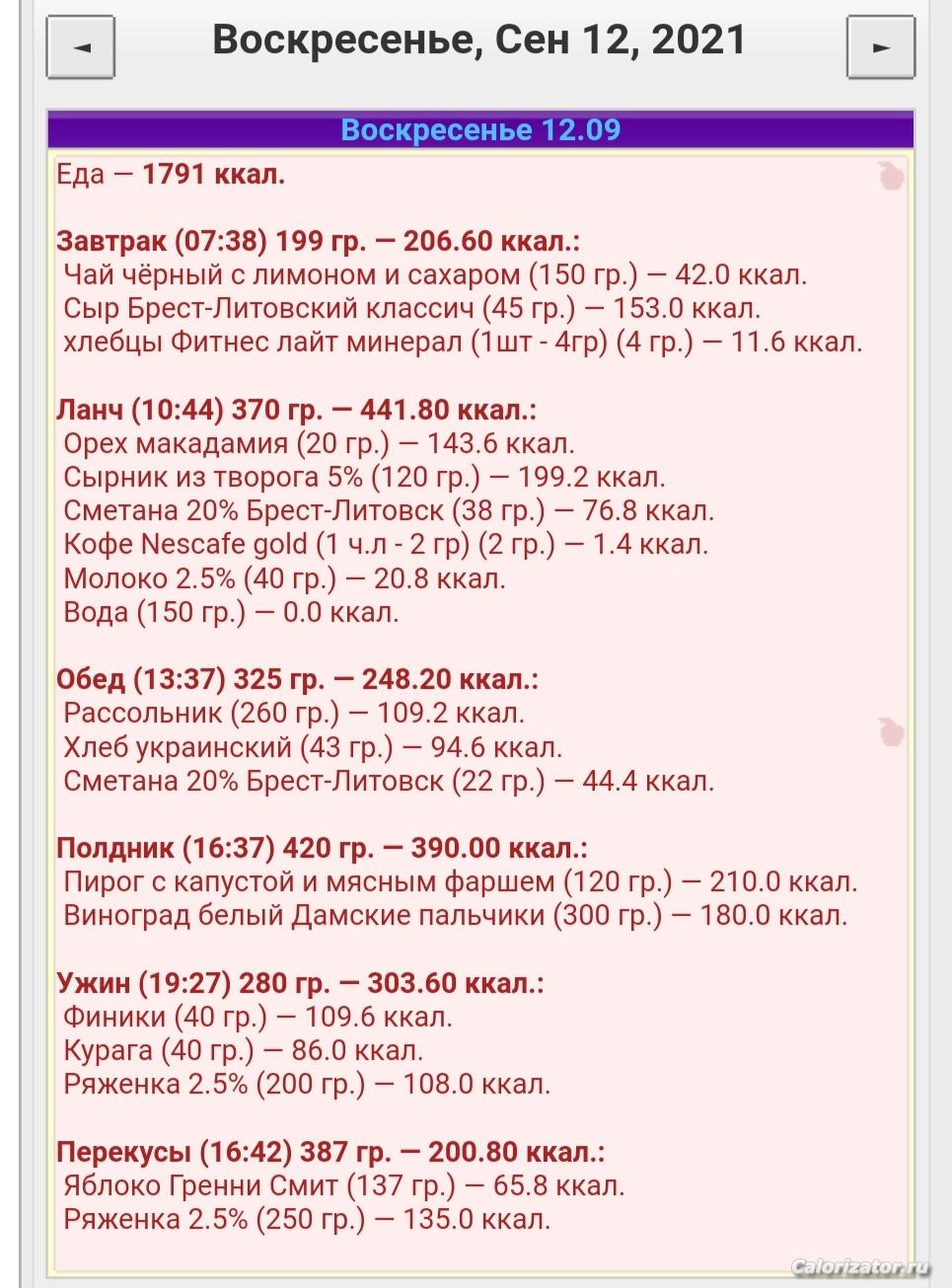 ◄ Воскресенье, Сен 12, 2021 ►

Воскресенье 12.09

Еда — 1791 ккал.

Завтрак (07:38) 199 гр. — 206.60 ккал.:
Чай чёрный с лимоном и сахаром (150 гр.) — 42.0 ккал.
Сыр Брест-Литовский классич (45 гр.) — 153.0 ккал.
хлебцы Фитнес лайт минерал (1шт - 4гр) (4 гр.) — 11.6 ккал.

Ланч (10:44) 370 гр. — 441.80 ккал.:
Орех макадамия (20 гр.) — 143.6 ккал.
Сырник из творога 5% (120 гр.) — 199.2 ккал.
Сметана 20% Брест-Литовск (38 гр.) — 76.8 ккал.
Кофе Nescafe gold (1 ч.л - 2 гр) (2 гр.) — 1.4 ккал.
Молоко 2.5% (40 гр.) — 20.8 ккал.
Вода (150 гр.) — 0.0 ккал.

Обед (13:37) 325 гр. — 248.20 ккал.:
Рассольник (260 гр.) — 109.2 ккал.
Хлеб украинский (43 гр.) — 94.6 ккал.
Сметана 20% Брест-Литовск (22 гр.) — 44.4 ккал.

Полдник (16:37) 420 гр. — 390.00 ккал.:
Пирог с капустой и мясным фаршем (120 гр.) — 210.0 ккал.
Виноград белый Дамские пальчики (300 гр.) — 180.0 ккал.

Ужин (19:27) 280 гр. — 303.60 ккал.:
Финики (40 гр.) — 109.6 ккал.
Курага (40 гр.) — 86.0 ккал.
Ряженка 2.5% (200 гр.) — 108.0 ккал.

Перекусы (16:42) 387 гр. — 200.80 ккал.:
Яблоко Гренни Смит (137 гр.) — 65.8 ккал.
Ряженка 2.5% (250 гр.) — 135.0 ккал.

Calorizator.ru